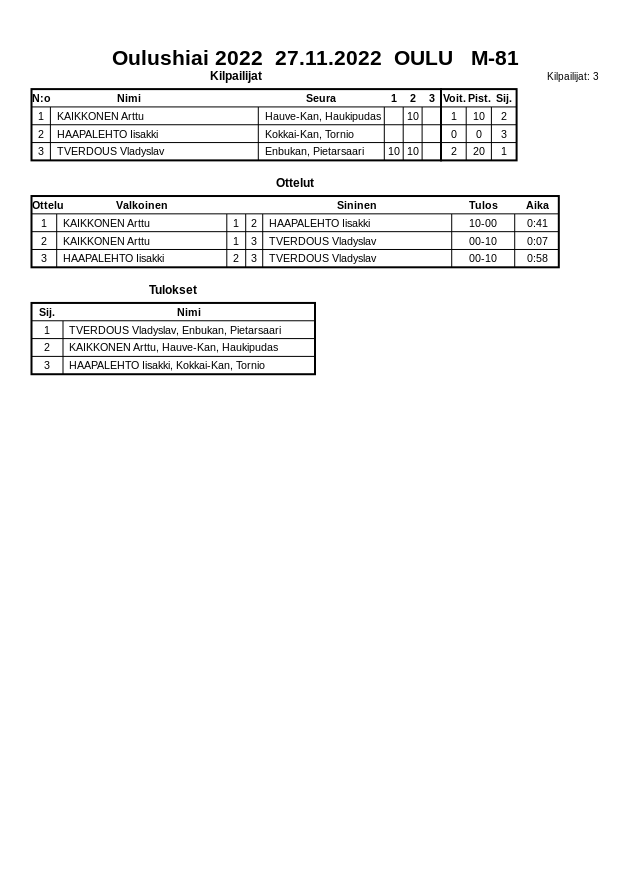 Oulushiai 2022 27.11.2022 OULU M-81

Kilpailijat

Kilpailijat: 3

| N:o | Nimi | Seura | 1 | 2 | 3 | Voit. | Pist. | Sij. |
|---|---|---|---|---|---|---|---|---|
| 1 | KAIKKONEN Arttu | Hauve-Kan, Haukipudas | | 10 | | 1 | 10 | 2 |
| 2 | HAAPALEHTO Iisakki | Kokkai-Kan, Tornio | | | | 0 | 0 | 3 |
| 3 | TVERDOUS Vladyslav | Enbukan, Pietarsaari | 10 | 10 | | 2 | 20 | 1 |

Ottelut

| Ottelu | Valkoinen | | | Sininen | Tulos | Aika |
|---|---|---|---|---|---|---|
| 1 | KAIKKONEN Arttu | 1 | 2 | HAAPALEHTO Iisakki | 10-00 | 0:41 |
| 2 | KAIKKONEN Arttu | 1 | 3 | TVERDOUS Vladyslav | 00-10 | 0:07 |
| 3 | HAAPALEHTO Iisakki | 2 | 3 | TVERDOUS Vladyslav | 00-10 | 0:58 |

Tulokset

| Sij. | Nimi |
|---|---|
| 1 | TVERDOUS Vladyslav, Enbukan, Pietarsaari |
| 2 | KAIKKONEN Arttu, Hauve-Kan, Haukipudas |
| 3 | HAAPALEHTO Iisakki, Kokkai-Kan, Tornio |